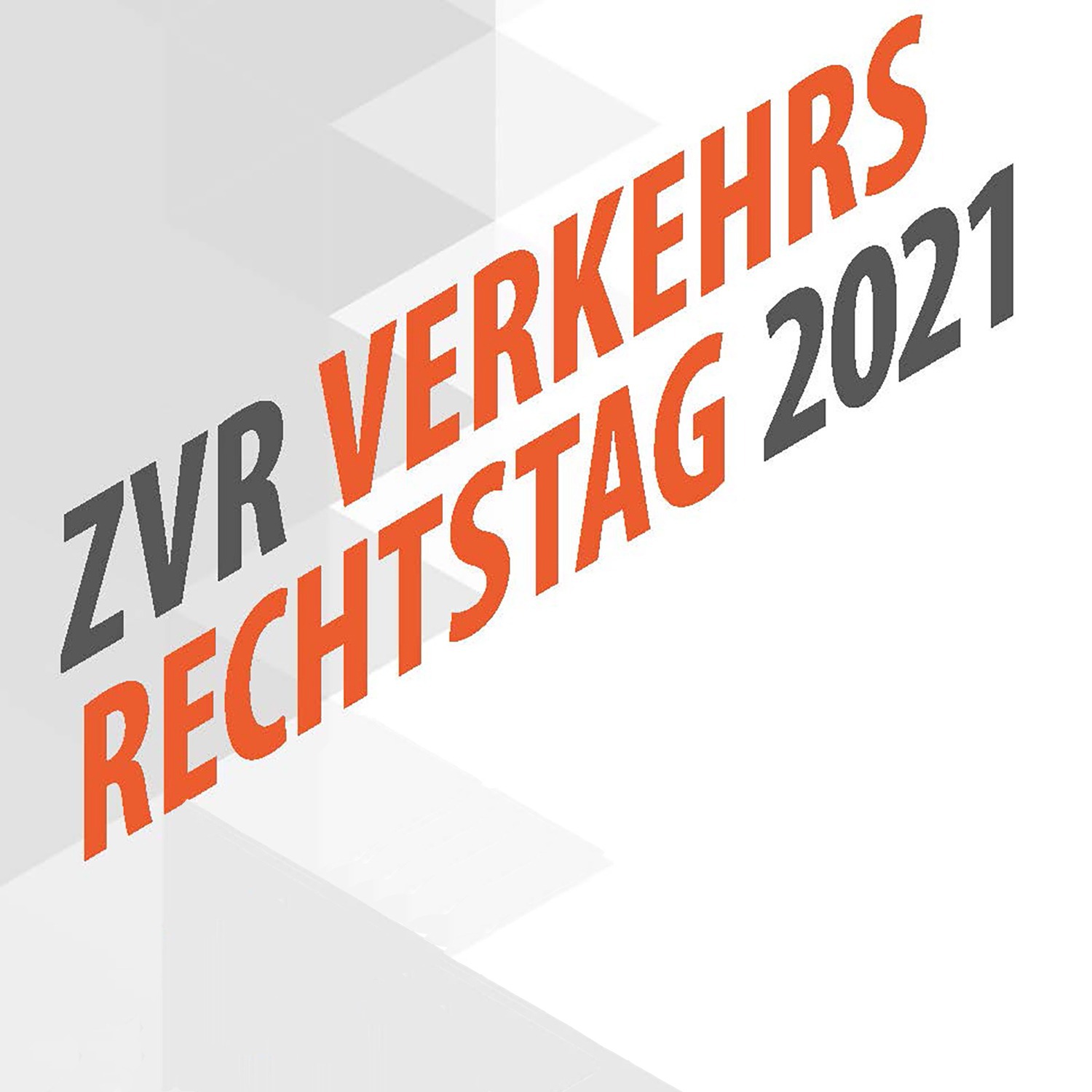 ZVR VERKEHRS RECHTSTAG 2021